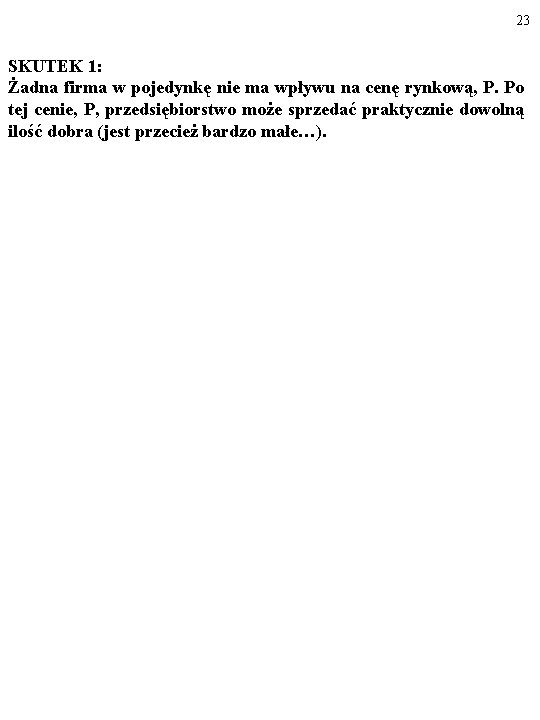 23

SKUTEK 1:
Żadna firma w pojedynkę nie ma wpływu na cenę rynkową, P. Po tej cenie, P, przedsiębiorstwo może sprzedać praktycznie dowolną ilość dobra (jest przecież bardzo małe…).